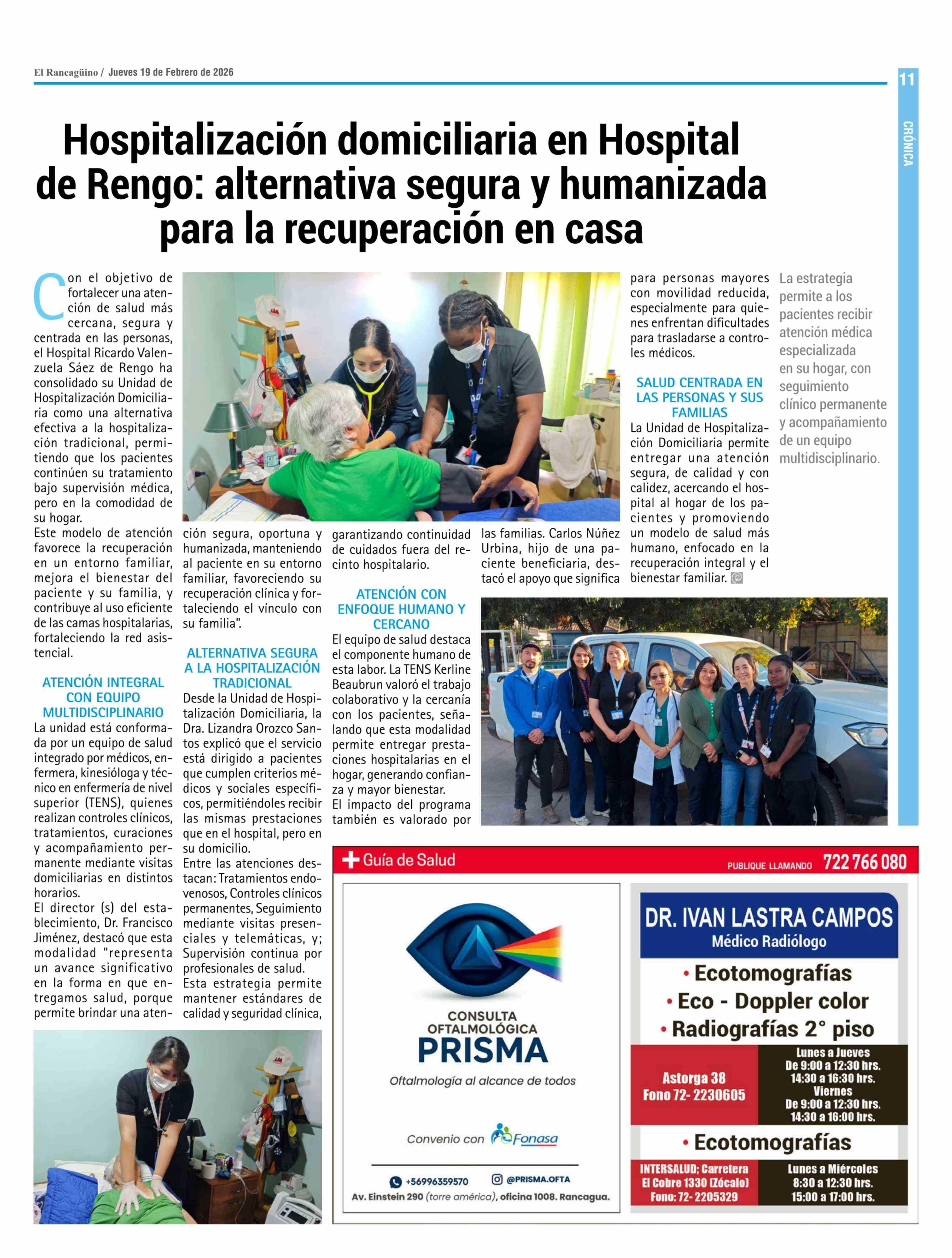 El Rancagüino / Jueves 19 de Febrero de 2026

11

CRÓNICA

Hospitalización domiciliaria en Hospital de Rengo: alternativa segura y humanizada para la recuperación en casa

Con el objetivo de fortalecer una atención de salud más cercana, segura y centrada en las personas, el Hospital Ricardo Valenzuela Sáez de Rengo ha consolidado su Unidad de Hospitalización Domiciliaria como una alternativa efectiva a la hospitalización tradicional, permitiendo que los pacientes continúen su tratamiento bajo supervisión médica, pero en la comodidad de su hogar.

Este modelo de atención favorece la recuperación en un entorno familiar, mejora el bienestar del paciente y su familia, y contribuye al uso eficiente de las camas hospitalarias, fortaleciendo la red asistencial.

ATENCIÓN INTEGRAL CON EQUIPO MULTIDISCIPLINARIO

La unidad está conformada por un equipo de salud integrado por médicos, enfermera, kinesióloga y técnico en enfermería de nivel superior (TENS), quienes realizan controles clínicos, tratamientos, curaciones y acompañamiento permanente mediante visitas domiciliarias en distintos horarios.

El director (s) del establecimiento, Dr. Francisco Jiménez, destacó que esta modalidad "representa un avance significativo en la forma en que entregamos salud, porque permite brindar una atención segura, oportuna y humanizada, manteniendo al paciente en su entorno familiar, favoreciendo su recuperación clínica y fortaleciendo el vínculo con su familia".

ALTERNATIVA SEGURA A LA HOSPITALIZACIÓN TRADICIONAL

Desde la Unidad de Hospitalización Domiciliaria, la Dra. Lizandra Orozco Santos explicó que el servicio está dirigido a pacientes que cumplen criterios médicos y sociales específicos, permitiéndoles recibir las mismas prestaciones que en el hospital, pero en su domicilio.

Entre las atenciones destacan: Tratamientos endovenosos, Controles clínicos permanentes, Seguimiento mediante visitas presenciales y telemáticas, y; Supervisión continua por profesionales de salud.

Esta estrategia permite mantener estándares de calidad y seguridad clínica, garantizando continuidad de cuidados fuera del recinto hospitalario.

ATENCIÓN CON ENFOQUE HUMANO Y CERCANO

El equipo de salud destaca el componente humano de esta labor. La TENS Kerline Beaubrun valoró el trabajo colaborativo y la cercanía con los pacientes, señalando que esta modalidad permite entregar prestaciones hospitalarias en el hogar, generando confianza y mayor bienestar.

El impacto del programa también es valorado por las familias. Carlos Núñez Urbina, hijo de una paciente beneficiaria, destacó el apoyo que significa para personas mayores con movilidad reducida, especialmente para quienes enfrentan dificultades para trasladarse a controles médicos.

SALUD CENTRADA EN LAS PERSONAS Y SUS FAMILIAS

La Unidad de Hospitalización Domiciliaria permite entregar una atención segura, de calidad y con calidez, acercando el hospital al hogar de los pacientes y promoviendo un modelo de salud más humano, enfocado en la recuperación integral y el bienestar familiar.

La estrategia permite a los pacientes recibir atención médica especializada en su hogar, con seguimiento clínico permanente y acompañamiento de un equipo multidisciplinario.

Guía de Salud

PUBLIQUE LLAMANDO 722 766 080

CONSULTA OFTALMOLÓGICA PRISMA

Oftalmología al alcance de todos

Convenio con Fonasa

+56996359570 @PRISMA.OFTA

Av. Einstein 290 (torre américa), oficina 1008. Rancagua.

DR. IVAN LASTRA CAMPOS

Médico Radiólogo

• Ecotomografías
• Eco - Doppler color
• Radiografías 2° piso

Astorga 38
Fono 72- 2230605

Lunes a Jueves
De 9:00 a 12:30 hrs.
14:30 a 16:30 hrs.
Viernes
De 9:00 a 12:30 hrs.
14:30 a 16:00 hrs.

• Ecotomografías

INTERSALUD; Carretera El Cobre 1330 (Zócalo) Fono: 72- 2205329

Lunes a Miércoles
8:30 a 12:30 hrs.
15:00 a 17:00 hrs.